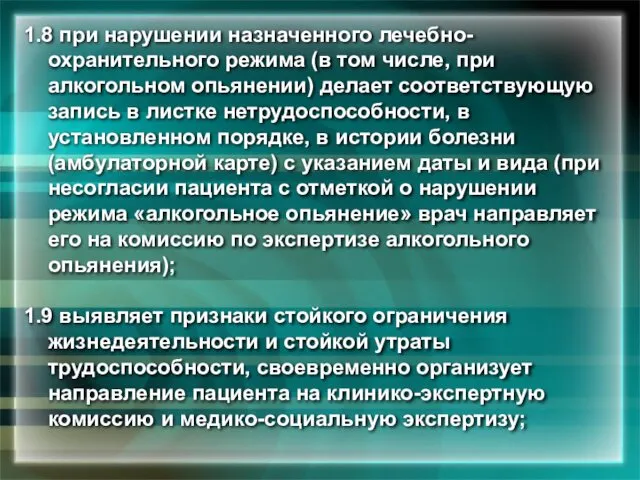 1.8 при нарушении назначенного лечебно-охранительного режима (в том числе, при алкогольном опьянении) делает соответствующую запись в листке нетрудоспособности, в установленном порядке, в истории болезни (амбулаторной карте) с указанием даты и вида (при несогласии пациента с отметкой о нарушении режима «алкогольное опьянение» врач направляет его на комиссию по экспертизе алкогольного опьянения);

1.9 выявляет признаки стойкого ограничения жизнедеятельности и стойкой утраты трудоспособности, своевременно организует направление пациента на клинико-экспертную комиссию и медико-социальную экспертизу;